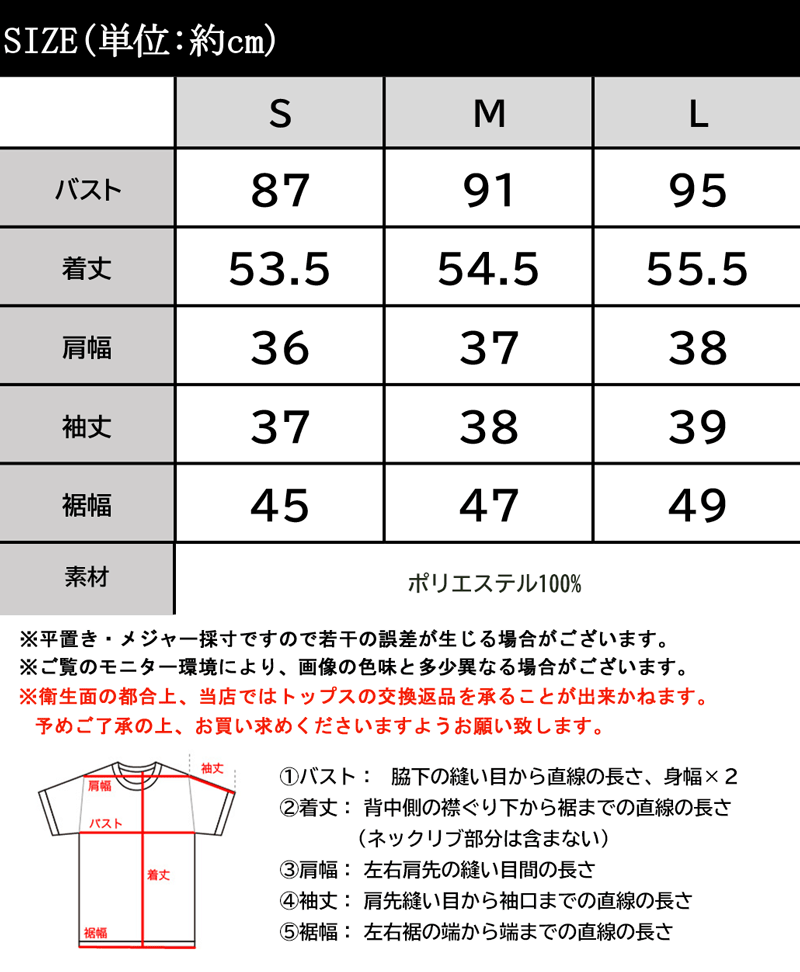 SIZE(単位:約cm)

| | S | M | L |
|---|---|---|---|
| バスト | 87 | 91 | 95 |
| 着丈 | 53.5 | 54.5 | 55.5 |
| 肩幅 | 36 | 37 | 38 |
| 袖丈 | 37 | 38 | 39 |
| 裾幅 | 45 | 47 | 49 |
| 素材 | ポリエステル100% | | |

※平置き・メジャー採寸ですので若干の誤差が生じる場合がございます。
※ご覧のモニター環境により、画像の色味と多少異なる場合がございます。
※衛生面の都合上、当店ではトップスの交換返品を承ることが出来かねます。
予めご了承の上、お買い求めくださいますようお願い致します。

袖丈
肩幅
バスト
着丈
裾幅

①バスト: 脇下の縫い目から直線の長さ、身幅×2
②着丈: 背中側の襟ぐり下から裾までの直線の長さ
(ネックリブ部分は含まない)
③肩幅: 左右肩先の縫い目間の長さ
④袖丈: 肩先縫い目から袖口までの直線の長さ
⑤裾幅: 左右裾の端から端までの直線の長さ